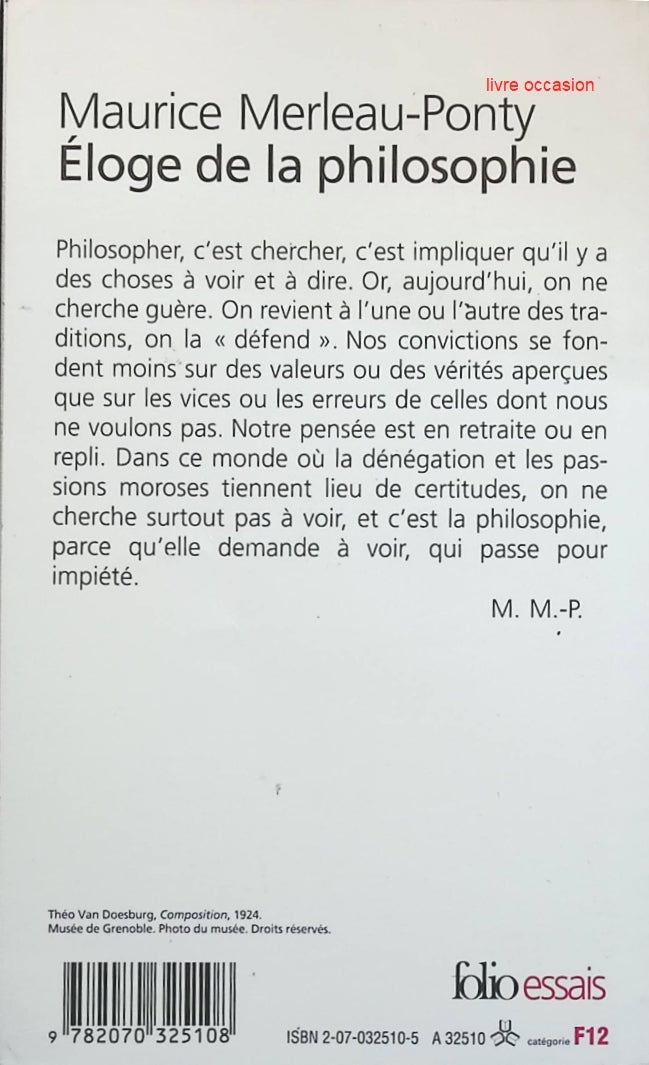 livre occasion

Maurice Merleau-Ponty
Éloge de la philosophie

Philosopher, c'est chercher, c'est impliquer qu'il y a des choses à voir et à dire. Or, aujourd'hui, on ne cherche guère. On revient à l'une ou l'autre des traditions, on la « défend ». Nos convictions se fondent moins sur des valeurs ou des vérités aperçues que sur les vices ou les erreurs de celles dont nous ne voulons pas. Notre pensée est en retraite ou en repli. Dans ce monde où la dénégation et les passions moroses tiennent lieu de certitudes, on ne cherche surtout pas à voir, et c'est la philosophie, parce qu'elle demande à voir, qui passe pour impiété.

M. M.-P.

Théo Van Doesburg, Composition, 1924.
Musée de Grenoble. Photo du musée. Droits réservés.

folio essais

9 782070 325108

ISBN 2-07-032510-5 A 32510 catégorie F12